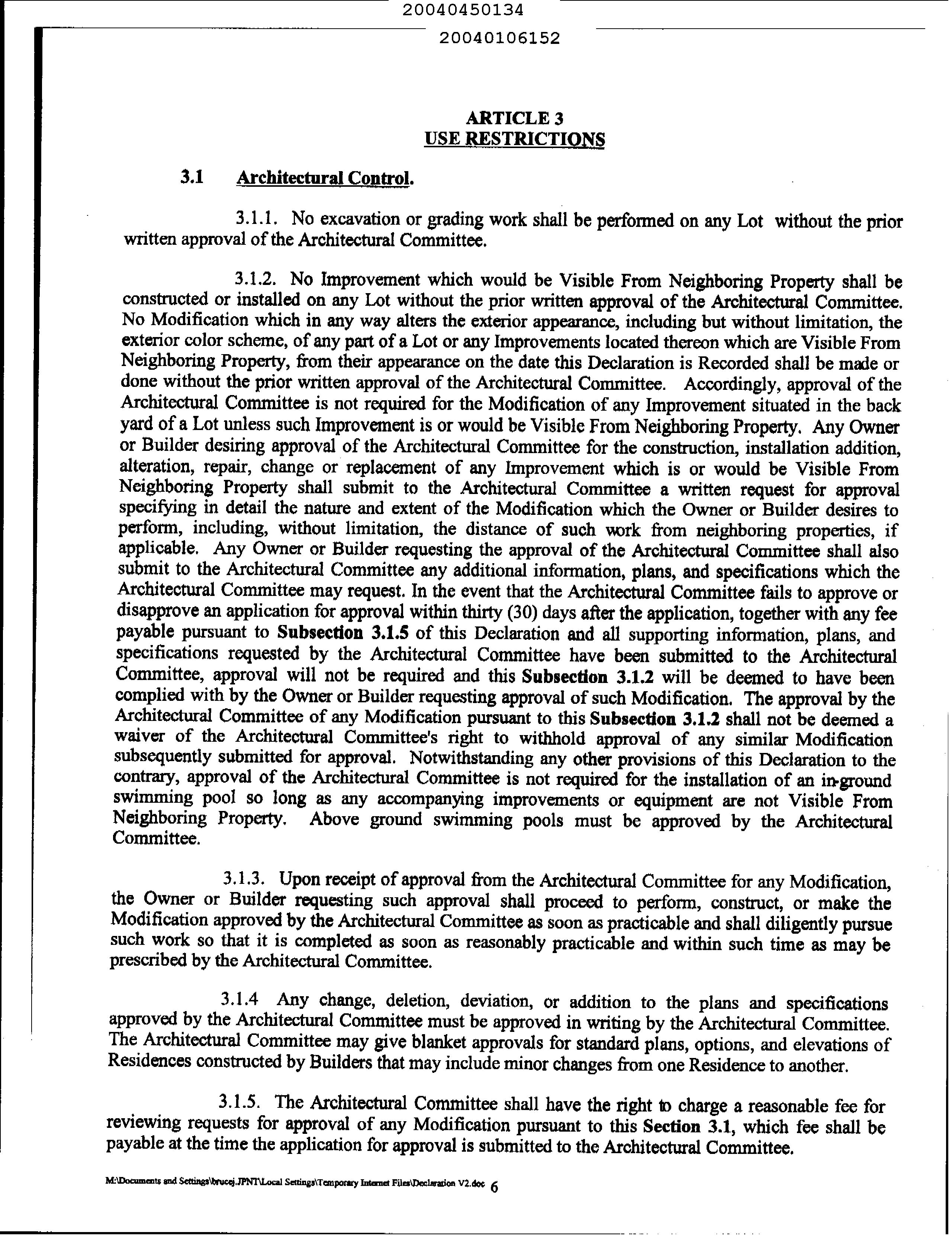 20040450134

20040106152

ARTICLE 3
USE RESTRICTIONS

3.1 Architectural Control.

3.1.1. No excavation or grading work shall be performed on any Lot without the prior written approval of the Architectural Committee.

3.1.2. No Improvement which would be Visible From Neighboring Property shall be constructed or installed on any Lot without the prior written approval of the Architectural Committee. No Modification which in any way alters the exterior appearance, including but without limitation, the exterior color scheme, of any part of a Lot or any Improvements located thereon which are Visible From Neighboring Property, from their appearance on the date this Declaration is Recorded shall be made or done without the prior written approval of the Architectural Committee. Accordingly, approval of the Architectural Committee is not required for the Modification of any Improvement situated in the back yard of a Lot unless such Improvement is or would be Visible From Neighboring Property. Any Owner or Builder desiring approval of the Architectural Committee for the construction, installation addition, alteration, repair, change or replacement of any Improvement which is or would be Visible From Neighboring Property shall submit to the Architectural Committee a written request for approval specifying in detail the nature and extent of the Modification which the Owner or Builder desires to perform, including, without limitation, the distance of such work from neighboring properties, if applicable. Any Owner or Builder requesting the approval of the Architectural Committee shall also submit to the Architectural Committee any additional information, plans, and specifications which the Architectural Committee may request. In the event that the Architectural Committee fails to approve or disapprove an application for approval within thirty (30) days after the application, together with any fee payable pursuant to Subsection 3.1.5 of this Declaration and all supporting information, plans, and specifications requested by the Architectural Committee have been submitted to the Architectural Committee, approval will not be required and this Subsection 3.1.2 will be deemed to have been complied with by the Owner or Builder requesting approval of such Modification. The approval by the Architectural Committee of any Modification pursuant to this Subsection 3.1.2 shall not be deemed a waiver of the Architectural Committee's right to withhold approval of any similar Modification subsequently submitted for approval. Notwithstanding any other provisions of this Declaration to the contrary, approval of the Architectural Committee is not required for the installation of an in-ground swimming pool so long as any accompanying improvements or equipment are not Visible From Neighboring Property. Above ground swimming pools must be approved by the Architectural Committee.

3.1.3. Upon receipt of approval from the Architectural Committee for any Modification, the Owner or Builder requesting such approval shall proceed to perform, construct, or make the Modification approved by the Architectural Committee as soon as practicable and shall diligently pursue such work so that it is completed as soon as reasonably practicable and within such time as may be prescribed by the Architectural Committee.

3.1.4 Any change, deletion, deviation, or addition to the plans and specifications approved by the Architectural Committee must be approved in writing by the Architectural Committee. The Architectural Committee may give blanket approvals for standard plans, options, and elevations of Residences constructed by Builders that may include minor changes from one Residence to another.

3.1.5. The Architectural Committee shall have the right to charge a reasonable fee for reviewing requests for approval of any Modification pursuant to this Section 3.1, which fee shall be payable at the time the application for approval is submitted to the Architectural Committee.

M:\Documents and Settings\brucej.JPNT\Local Settings\Temporary Internet Files\Declaration V2.doc 6